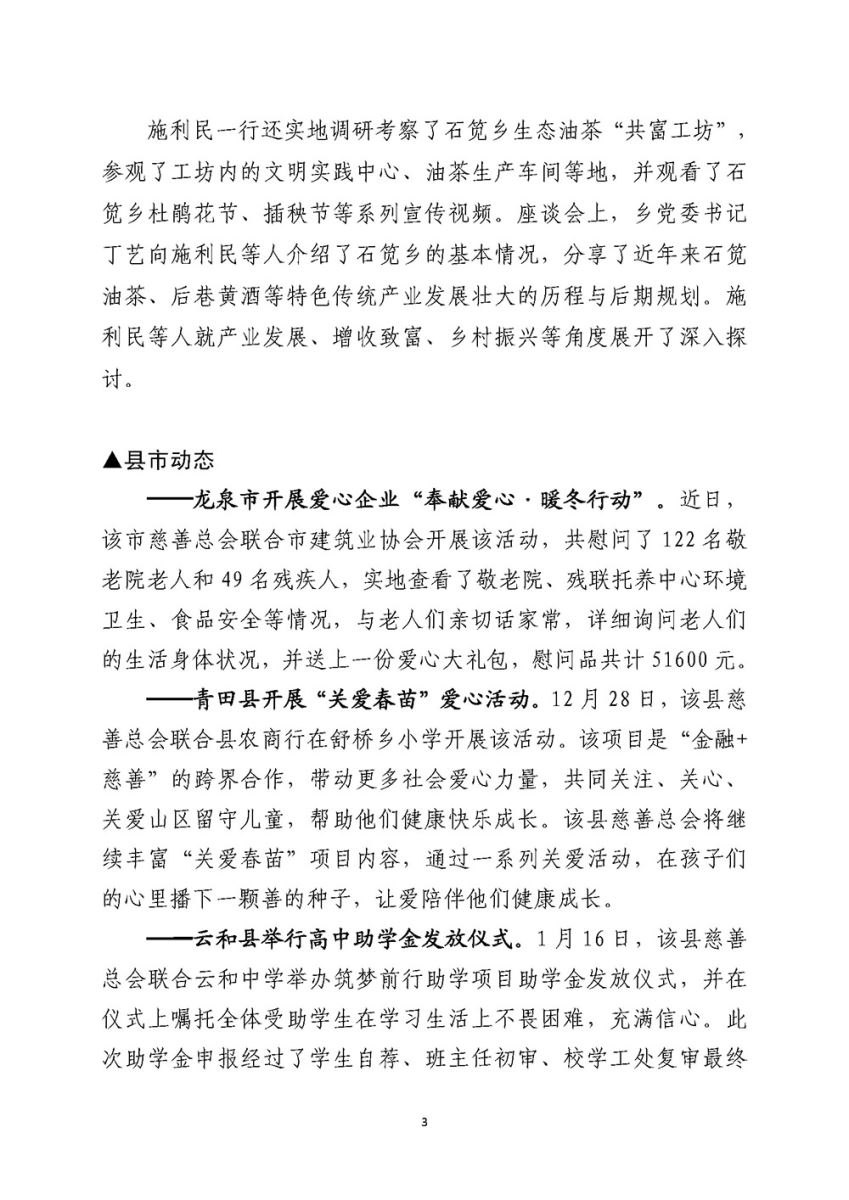 施利民一行还实地调研考察了石笕乡生态油茶“共富工坊”，参观了工坊内的文明实践中心、油茶生产车间等地，并观看了石笕乡杜鹃花节、插秧节等系列宣传视频。座谈会上，乡党委书记丁艺向施利民等人介绍了石笕乡的基本情况，分享了近年来石笕油茶、后巷黄酒等特色传统产业发展壮大的历程与后期规划。施利民等人就产业发展、增收致富、乡村振兴等角度展开了深入探讨。

▲县市动态

——龙泉市开展爱心企业“奉献爱心·暖冬行动”。近日，该市慈善总会联合市建筑业协会开展该活动，共慰问了122名敬老院老人和49名残疾人，实地查看了敬老院、残联托养中心环境卫生、食品安全等情况，与老人们亲切话家常，详细询问老人们的生活身体状况，并送上一份爱心大礼包，慰问品共计51600元。

——青田县开展“关爱春苗”爱心活动。12月28日，该县慈善总会联合县农商行在舒桥乡小学开展该活动。该项目是“金融+慈善”的跨界合作，带动更多社会爱心力量，共同关注、关心、关爱山区留守儿童，帮助他们健康快乐成长。该县慈善总会将继续丰富“关爱春苗”项目内容，通过一系列关爱活动，在孩子们的心里播下一颗善的种子，让爱陪伴他们健康成长。

——云和县举行高中助学金发放仪式。1月16日，该县慈善总会联合云和中学举办筑梦前行助学项目助学金发放仪式，并在仪式上嘱托全体受助学生在学习生活上不畏困难，充满信心。此次助学金申报经过了学生自荐、班主任初审、校学工处复审最终

3